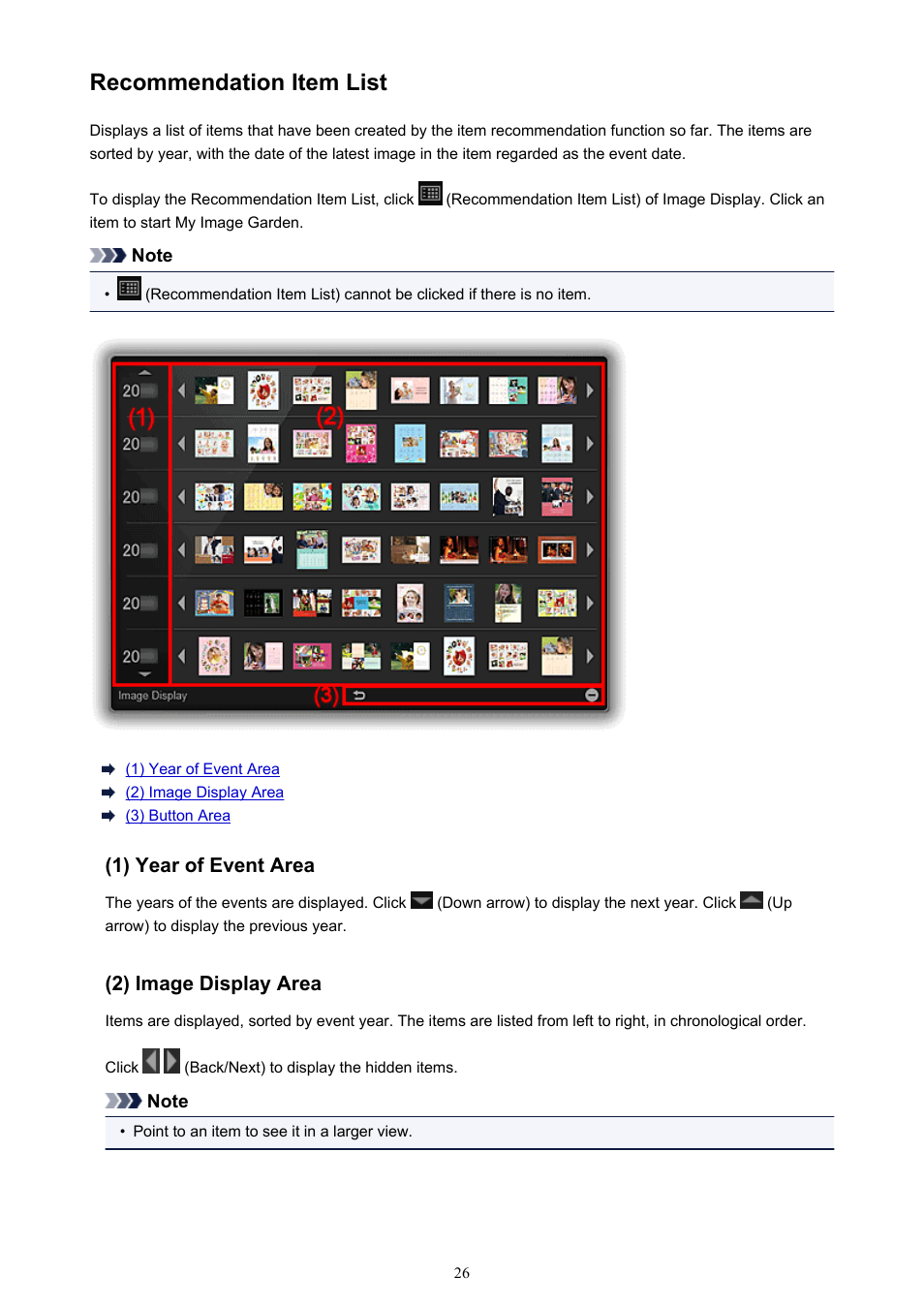 Recommendation Item List

Displays a list of items that have been created by the item recommendation function so far. The items are sorted by year, with the date of the latest image in the item regarded as the event date.

To display the Recommendation Item List, click (Recommendation Item List) of Image Display. Click an item to start My Image Garden.

Note

• (Recommendation Item List) cannot be clicked if there is no item.

20
(1)
20
20
20
20
20
(2)
Image Display
(3)

(1) Year of Event Area
(2) Image Display Area
(3) Button Area

(1) Year of Event Area

The years of the events are displayed. Click (Down arrow) to display the next year. Click (Up arrow) to display the previous year.

(2) Image Display Area

Items are displayed, sorted by event year. The items are listed from left to right, in chronological order.

Click (Back/Next) to display the hidden items.

Note

• Point to an item to see it in a larger view.

26